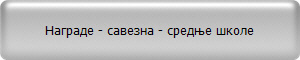 Награде - савезна - средње школе